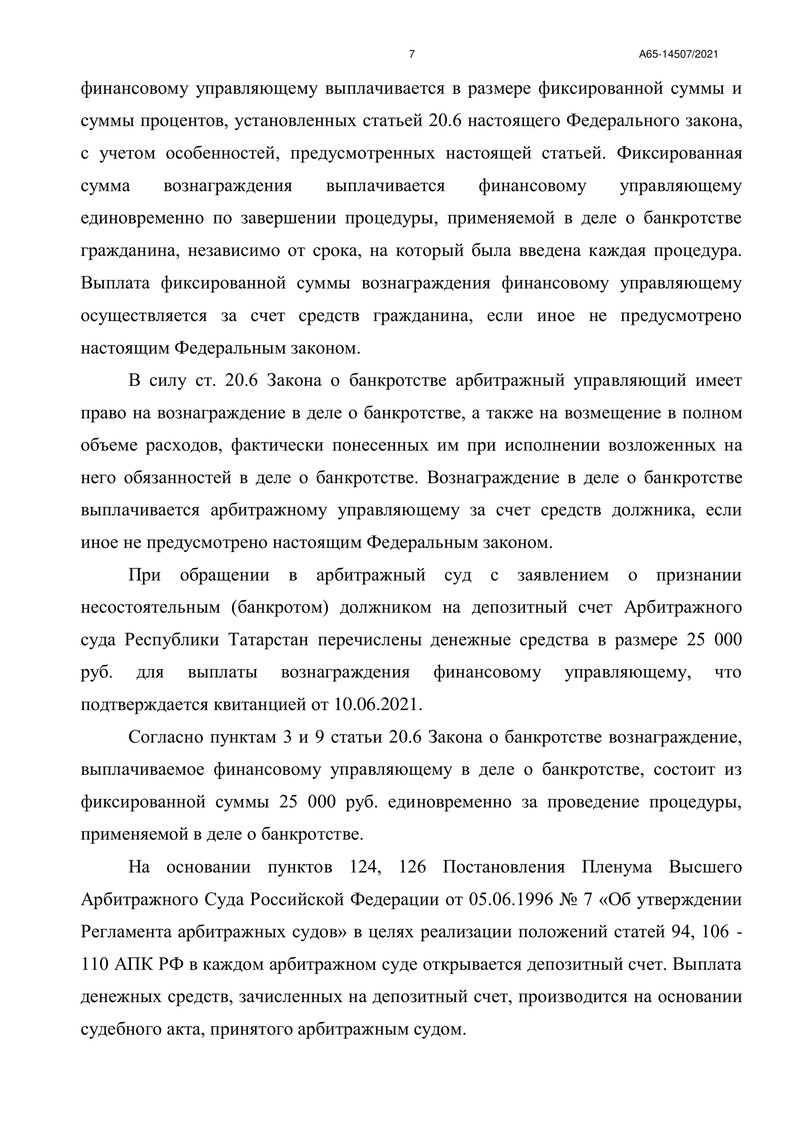 7 А65-14507/2021

финансовому управляющему выплачивается в размере фиксированной суммы и суммы процентов, установленных статьей 20.6 настоящего Федерального закона, с учетом особенностей, предусмотренных настоящей статьей. Фиксированная сумма вознаграждения выплачивается финансовому управляющему единовременно по завершении процедуры, применяемой в деле о банкротстве гражданина, независимо от срока, на который была введена каждая процедура. Выплата фиксированной суммы вознаграждения финансовому управляющему осуществляется за счет средств гражданина, если иное не предусмотрено настоящим Федеральным законом.

В силу ст. 20.6 Закона о банкротстве арбитражный управляющий имеет право на вознаграждение в деле о банкротстве, а также на возмещение в полном объеме расходов, фактически понесенных им при исполнении возложенных на него обязанностей в деле о банкротстве. Вознаграждение в деле о банкротстве выплачивается арбитражному управляющему за счет средств должника, если иное не предусмотрено настоящим Федеральным законом.

При обращении в арбитражный суд с заявлением о признании несостоятельным (банкротом) должником на депозитный счет Арбитражного суда Республики Татарстан перечислены денежные средства в размере 25 000 руб. для выплаты вознаграждения финансовому управляющему, что подтверждается квитанцией от 10.06.2021.

Согласно пунктам 3 и 9 статьи 20.6 Закона о банкротстве вознаграждение, выплачиваемое финансовому управляющему в деле о банкротстве, состоит из фиксированной суммы 25 000 руб. единовременно за проведение процедуры, применяемой в деле о банкротстве.

На основании пунктов 124, 126 Постановления Пленума Высшего Арбитражного Суда Российской Федерации от 05.06.1996 № 7 «Об утверждении Регламента арбитражных судов» в целях реализации положений статей 94, 106 - 110 АПК РФ в каждом арбитражном суде открывается депозитный счет. Выплата денежных средств, зачисленных на депозитный счет, производится на основании судебного акта, принятого арбитражным судом.